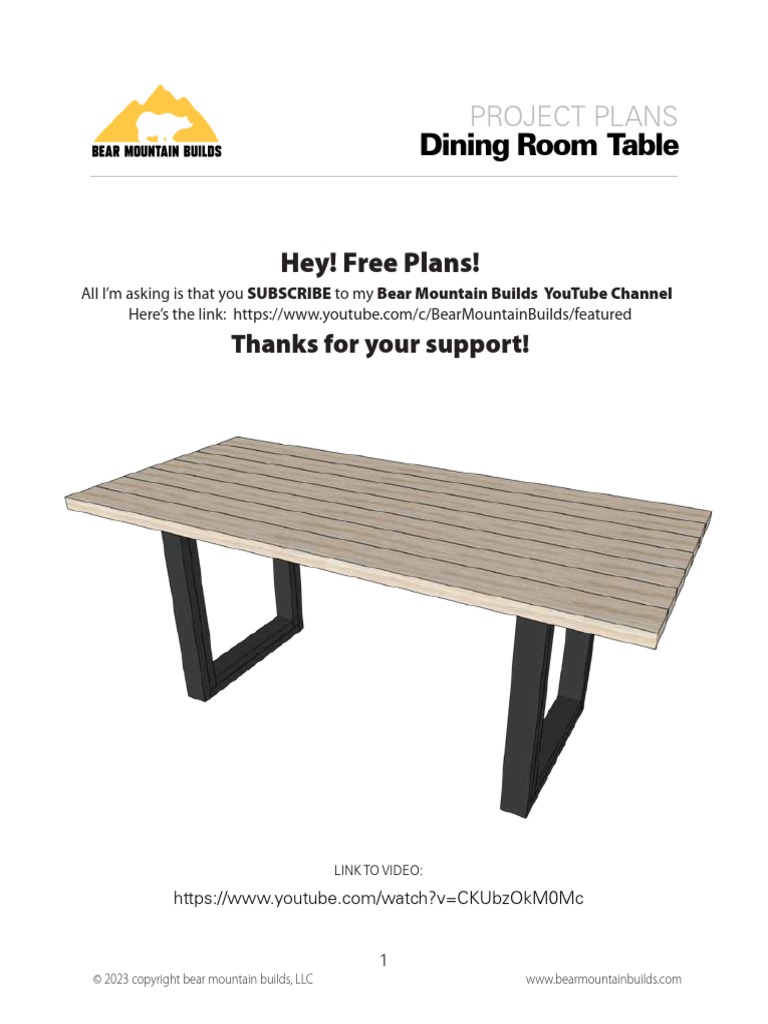 BEAR MOUNTAIN BUILDS

PROJECT PLANS
Dining Room Table

Hey! Free Plans!

All I'm asking is that you SUBSCRIBE to my Bear Mountain Builds YouTube Channel
Here's the link: https://www.youtube.com/c/BearMountainBuilds/featured

Thanks for your support!

LINK TO VIDEO:

https://www.youtube.com/watch?v=CKUbzOkM0Mc

1

© 2023 copyright bear mountain builds, LLC

www.bearmountainbuilds.com